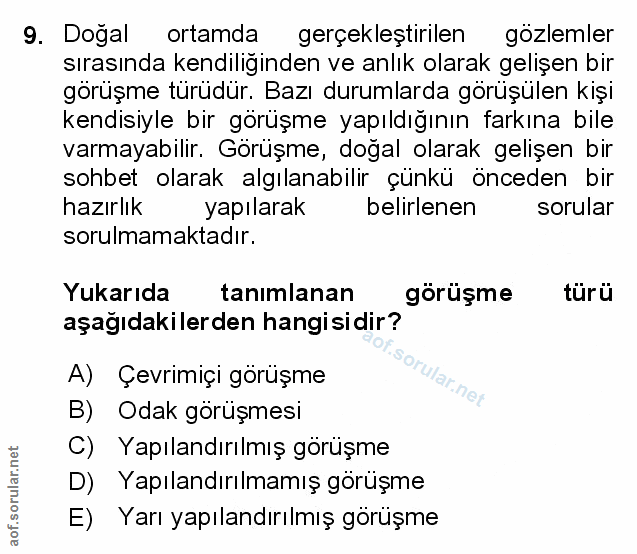 9. Doğal ortamda gerçekleştirilen gözlemler sırasında kendiliğinden ve anlık olarak gelişen bir görüşme türüdür. Bazı durumlarda görüşülen kişi kendisiyle bir görüşme yapıldığının farkına bile varmayabilir. Görüşme, doğal olarak gelişen bir sohbet olarak algılanabilir çünkü önceden bir hazırlık yapılarak belirlenen sorular sorulmamaktadır.

Yukarıda tanımlanan görüşme türü aşağıdakilerden hangisidir?

aof.sorular.net

A) Çevrimiçi görüşme
B) Odak görüşmesi
C) Yapılandırılmış görüşme
D) Yapılandırılmamış görüşme
E) Yarı yapılandırılmış görüşme

aof.sorular.net